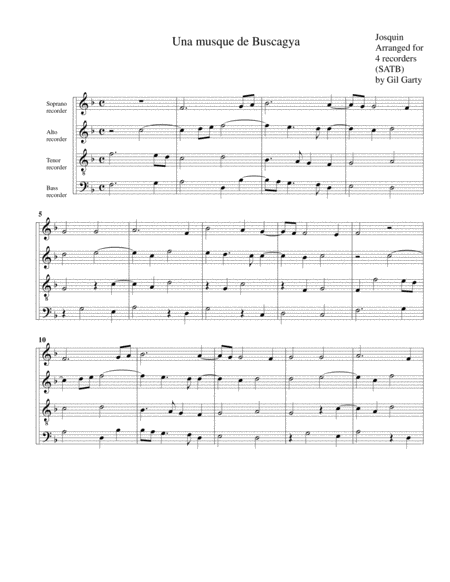 Una musque de Buscagya

Josquin
Arranged for
4 recorders
(SATB)
by Gil Garty

Soprano
recorder

Alto
recorder

Tenor
recorder

Bass
recorder

5

10